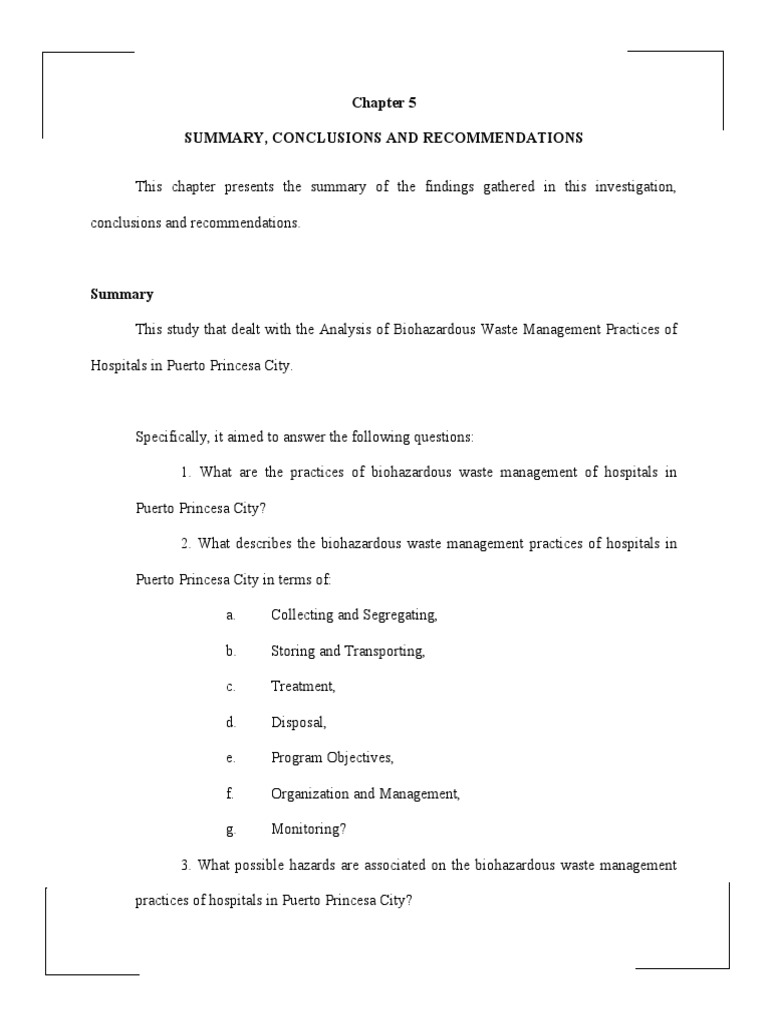 Chapter 5

SUMMARY, CONCLUSIONS AND RECOMMENDATIONS

This chapter presents the summary of the findings gathered in this investigation, conclusions and recommendations.

Summary

This study that dealt with the Analysis of Biohazardous Waste Management Practices of Hospitals in Puerto Princesa City.

Specifically, it aimed to answer the following questions:

1. What are the practices of biohazardous waste management of hospitals in Puerto Princesa City?

2. What describes the biohazardous waste management practices of hospitals in Puerto Princesa City in terms of:

a. Collecting and Segregating,

b. Storing and Transporting,

c. Treatment,

d. Disposal,

e. Program Objectives,

f. Organization and Management,

g. Monitoring?

3. What possible hazards are associated on the biohazardous waste management practices of hospitals in Puerto Princesa City?